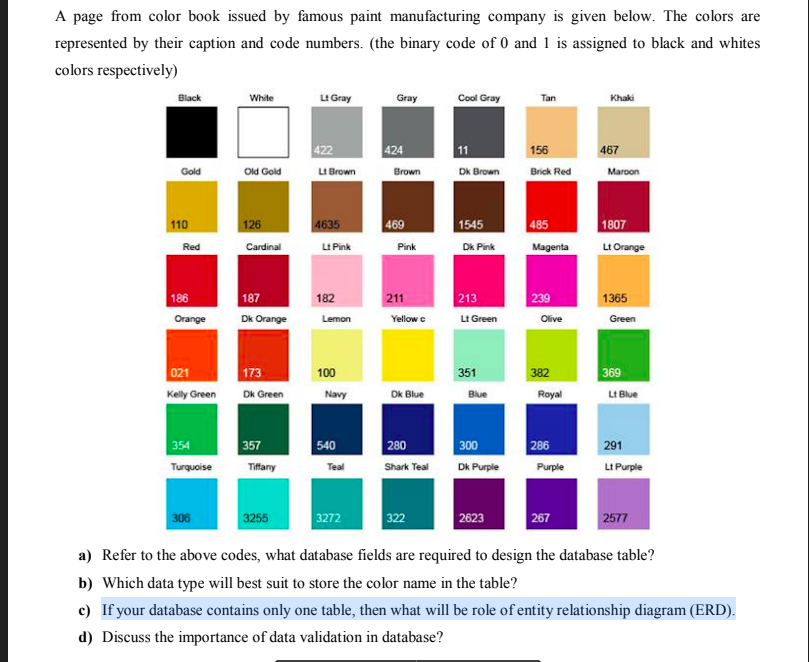 A page from color book issued by famous paint manufacturing company is given below. The colors are represented by their caption and code numbers. (the binary code of 0 and 1 is assigned to black and whites colors respectively)

Black White Lt Gray Gray Cool Gray Tan Khaki
422 424 11 156 467

Gold Old Gold Lt Brown Brown Dk Brown Brick Red Maroon
110 126 4635 469 1545 485 1807

Red Cardinal Lt Pink Pink Dk Pink Magenta Lt Orange
186 187 182 211 213 239 1365

Orange Dk Orange Lemon Yellow c Lt Green Olive Green
021 173 100 351 382 369

Kelly Green Dk Green Navy Dk Blue Blue Royal Lt Blue
354 357 540 280 300 286 291

Turquoise Tiffany Teal Shark Teal Dk Purple Purple Lt Purple
306 3255 3272 322 2623 267 2577

a) Refer to the above codes, what database fields are required to design the database table?

b) Which data type will best suit to store the color name in the table?

c) If your database contains only one table, then what will be role of entity relationship diagram (ERD).

d) Discuss the importance of data validation in database?